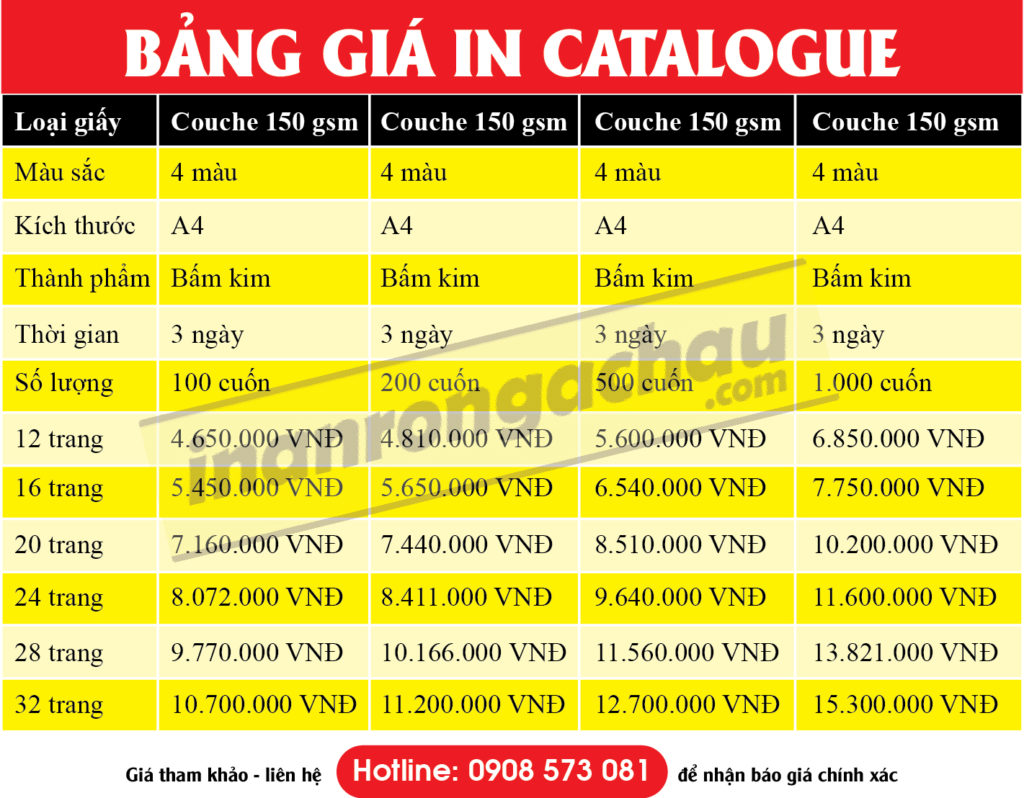 BẢNG GIÁ IN CATALOGUE

| Loại giấy | Couche 150 gsm | Couche 150 gsm | Couche 150 gsm | Couche 150 gsm |
|---|---|---|---|---|
| Màu sắc | 4 màu | 4 màu | 4 màu | 4 màu |
| Kích thước | A4 | A4 | A4 | A4 |
| Thành phẩm | Bấm kim | Bấm kim | Bấm kim | Bấm kim |
| Thời gian | 3 ngày | 3 ngày | 3 ngày | 3 ngày |
| Số lượng | 100 cuốn | 200 cuốn | 500 cuốn | 1.000 cuốn |
| 12 trang | 4.650.000 VNĐ | 4.810.000 VNĐ | 5.600.000 VNĐ | 6.850.000 VNĐ |
| 16 trang | 5.450.000 VNĐ | 5.650.000 VNĐ | 6.540.000 VNĐ | 7.750.000 VNĐ |
| 20 trang | 7.160.000 VNĐ | 7.440.000 VNĐ | 8.510.000 VNĐ | 10.200.000 VNĐ |
| 24 trang | 8.072.000 VNĐ | 8.411.000 VNĐ | 9.640.000 VNĐ | 11.600.000 VNĐ |
| 28 trang | 9.770.000 VNĐ | 10.166.000 VNĐ | 11.560.000 VNĐ | 13.821.000 VNĐ |
| 32 trang | 10.700.000 VNĐ | 11.200.000 VNĐ | 12.700.000 VNĐ | 15.300.000 VNĐ |

Giá tham khảo - liên hệ Hotline: 0908 573 081 để nhận báo giá chính xác

inanrongachau.com